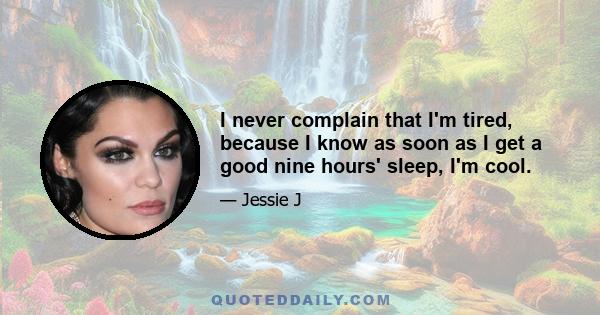 I never complain that I'm tired, because I know as soon as I get a good nine hours' sleep, I'm cool.

— Jessie J

QUOTEDDAILY.COM